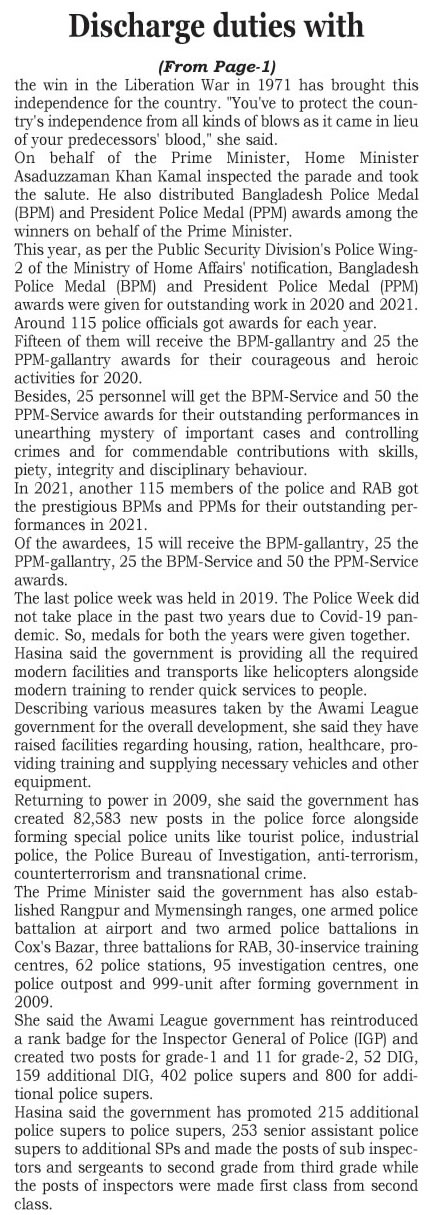 Discharge duties with

(From Page-1)

the win in the Liberation War in 1971 has brought this independence for the country. "You've to protect the country's independence from all kinds of blows as it came in lieu of your predecessors' blood," she said.

On behalf of the Prime Minister, Home Minister Asaduzzaman Khan Kamal inspected the parade and took the salute. He also distributed Bangladesh Police Medal (BPM) and President Police Medal (PPM) awards among the winners on behalf of the Prime Minister.

This year, as per the Public Security Division's Police Wing-2 of the Ministry of Home Affairs' notification, Bangladesh Police Medal (BPM) and President Police Medal (PPM) awards were given for outstanding work in 2020 and 2021. Around 115 police officials got awards for each year.

Fifteen of them will receive the BPM-gallantry and 25 the PPM-gallantry awards for their courageous and heroic activities for 2020.

Besides, 25 personnel will get the BPM-Service and 50 the PPM-Service awards for their outstanding performances in unearthing mystery of important cases and controlling crimes and for commendable contributions with skills, piety, integrity and disciplinary behaviour.

In 2021, another 115 members of the police and RAB got the prestigious BPMs and PPMs for their outstanding performances in 2021.

Of the awardees, 15 will receive the BPM-gallantry, 25 the PPM-gallantry, 25 the BPM-Service and 50 the PPM-Service awards.

The last police week was held in 2019. The Police Week did not take place in the past two years due to Covid-19 pandemic. So, medals for both the years were given together.

Hasina said the government is providing all the required modern facilities and transports like helicopters alongside modern training to render quick services to people.

Describing various measures taken by the Awami League government for the overall development, she said they have raised facilities regarding housing, ration, healthcare, providing training and supplying necessary vehicles and other equipment.

Returning to power in 2009, she said the government has created 82,583 new posts in the police force alongside forming special police units like tourist police, industrial police, the Police Bureau of Investigation, anti-terrorism, counterterrorism and transnational crime.

The Prime Minister said the government has also established Rangpur and Mymensingh ranges, one armed police battalion at airport and two armed police battalions in Cox's Bazar, three battalions for RAB, 30-inservice training centres, 62 police stations, 95 investigation centres, one police outpost and 999-unit after forming government in 2009.

She said the Awami League government has reintroduced a rank badge for the Inspector General of Police (IGP) and created two posts for grade-1 and 11 for grade-2, 52 DIG, 159 additional DIG, 402 police supers and 800 for additional police supers.

Hasina said the government has promoted 215 additional police supers to police supers, 253 senior assistant police supers to additional SPs and made the posts of sub inspectors and sergeants to second grade from third grade while the posts of inspectors were made first class from second class.